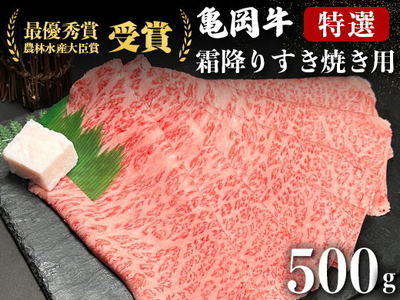 最優秀賞
農林水産大臣賞
受賞

亀岡牛 特選
霜降りすき焼き用

500g